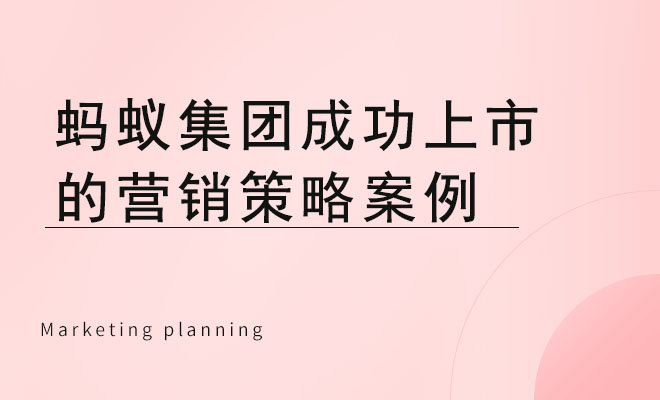 蚂蚁集团成功上市的营销策略案例

Marketing planning